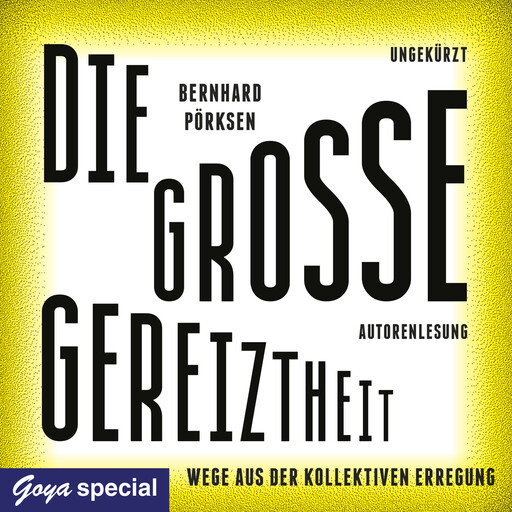 UNGEKÜRZT

BERNHARD PÖRKSEN

DIE GROSSE GEREIZTHEIT

AUTORENLESUNG

WEGE AUS DER KOLLEKTIVEN ERREGUNG

Goya special